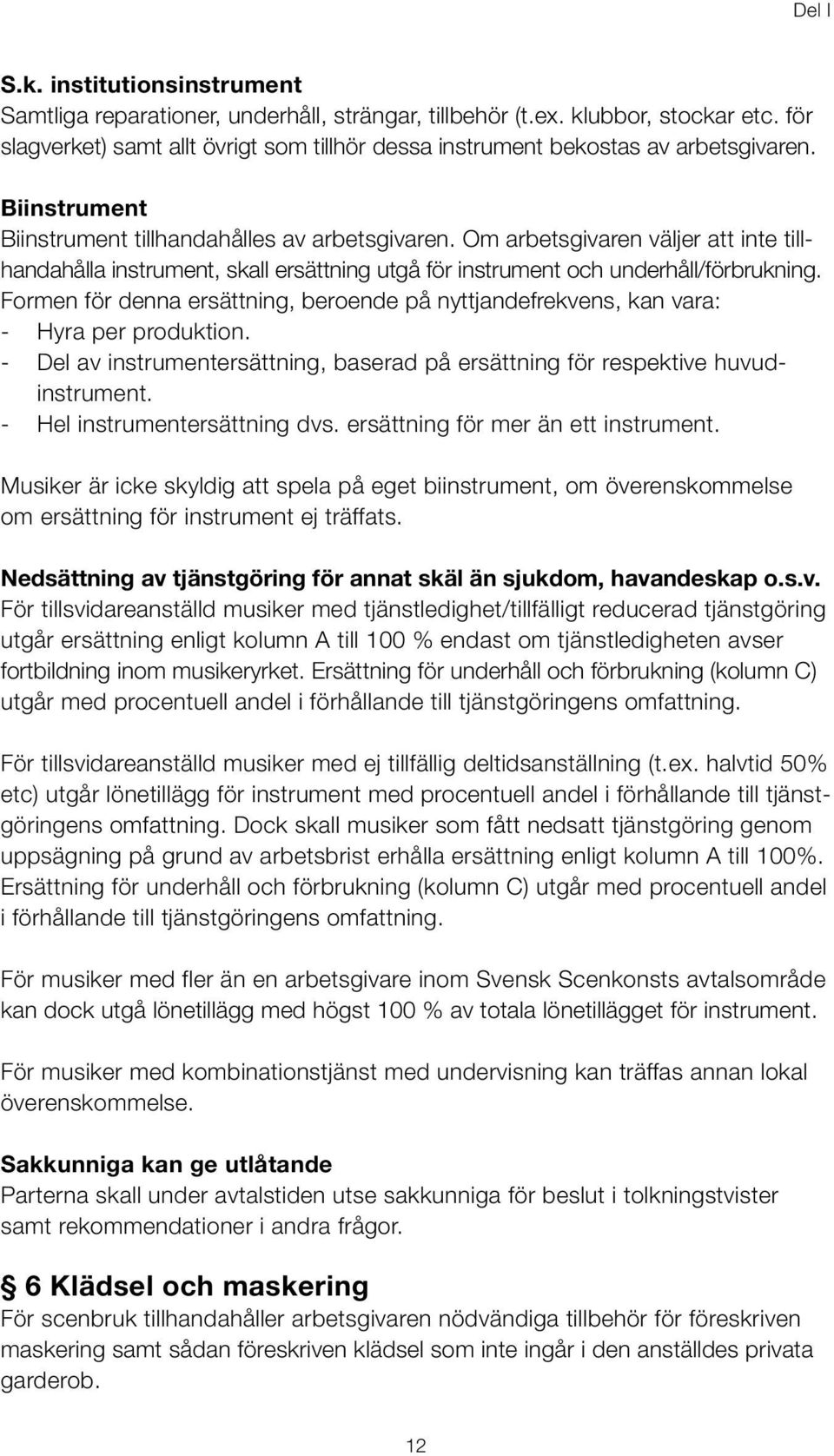 Del I

S.k. institutionsinstrument
Samtliga reparationer, underhåll, strängar, tillbehör (t.ex. klubbor, stockar etc. för slagverket) samt allt övrigt som tillhör dessa instrument bekostas av arbetsgivaren.

Biinstrument
Biinstrument tillhandahålles av arbetsgivaren. Om arbetsgivaren väljer att inte tillhandahålla instrument, skall ersättning utgå för instrument och underhåll/förbrukning. Formen för denna ersättning, beroende på nyttjandefrekvens, kan vara:
- Hyra per produktion.
- Del av instrumentersättning, baserad på ersättning för respektive huvudinstrument.
- Hel instrumentersättning dvs. ersättning för mer än ett instrument.

Musiker är icke skyldig att spela på eget biinstrument, om överenskommelse om ersättning för instrument ej träffats.

Nedsättning av tjänstgöring för annat skäl än sjukdom, havandeskap o.s.v.
För tillsvidareanställd musiker med tjänstledighet/tillfälligt reducerad tjänstgöring utgår ersättning enligt kolumn A till 100 % endast om tjänstledigheten avser fortbildning inom musikeryrket. Ersättning för underhåll och förbrukning (kolumn C) utgår med procentuell andel i förhållande till tjänstgöringens omfattning.

För tillsvidareanställd musiker med ej tillfällig deltidsanställning (t.ex. halvtid 50% etc) utgår lönetillägg för instrument med procentuell andel i förhållande till tjänstgöringens omfattning. Dock skall musiker som fått nedsatt tjänstgöring genom uppsägning på grund av arbetsbrist erhålla ersättning enligt kolumn A till 100%. Ersättning för underhåll och förbrukning (kolumn C) utgår med procentuell andel i förhållande till tjänstgöringens omfattning.

För musiker med fler än en arbetsgivare inom Svensk Scenkonsts avtalsområde kan dock utgå lönetillägg med högst 100 % av totala lönetillägget för instrument.

För musiker med kombinationstjänst med undervisning kan träffas annan lokal överenskommelse.

Sakkunniga kan ge utlåtande
Parterna skall under avtalstiden utse sakkunniga för beslut i tolkningstvister samt rekommendationer i andra frågor.

§ 6 Klädsel och maskering
För scenbruk tillhandahåller arbetsgivaren nödvändiga tillbehör för föreskriven maskering samt sådan föreskriven klädsel som inte ingår i den anställdes privata garderob.

12